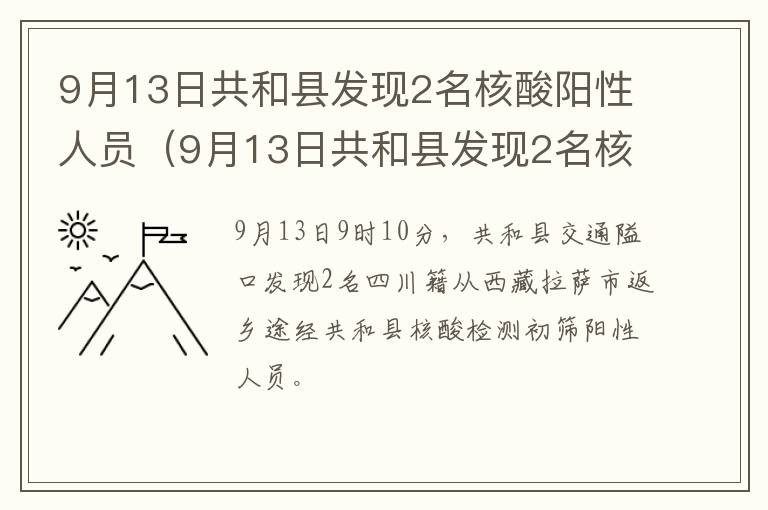 9月13日共和县发现2名核酸阳性人员（9月13日共和县发现2名核

9月13日9时10分，共和县交通隘口发现2名四川籍从西藏拉萨市返乡途经共和县核酸检测初筛阳性人员。